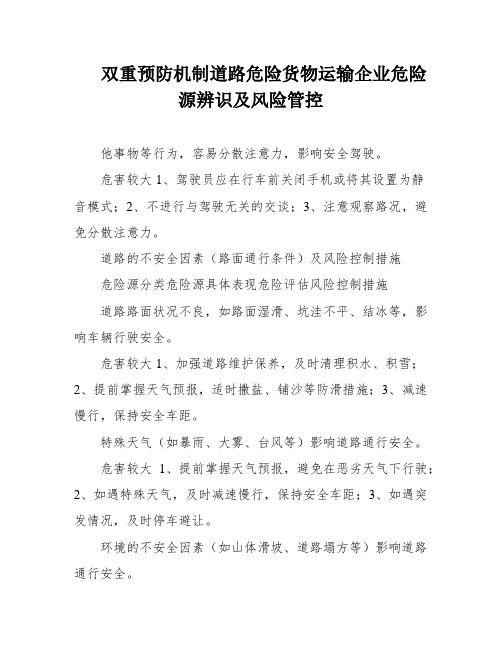 双重预防机制道路危险货物运输企业危险源辨识及风险管控

他事物等行为，容易分散注意力，影响安全驾驶。

危害较大 1、驾驶员应在行车前关闭手机或将其设置为静音模式；2、不进行与驾驶无关的交谈；3、注意观察路况，避免分散注意力。

道路的不安全因素（路面通行条件）及风险控制措施

危险源分类危险源具体表现危险评估风险控制措施

道路路面状况不良，如路面湿滑、坑洼不平、结冰等，影响车辆行驶安全。

危害较大 1、加强道路维护保养，及时清理积水、积雪；2、提前掌握天气预报，适时撒盐、铺沙等防滑措施；3、减速慢行，保持安全车距。

特殊天气（如暴雨、大雾、台风等）影响道路通行安全。

危害较大 1、提前掌握天气预报，避免在恶劣天气下行驶；2、如遇特殊天气，及时减速慢行，保持安全车距；3、如遇突发情况，及时停车避让。

环境的不安全因素（如山体滑坡、道路塌方等）影响道路通行安全。